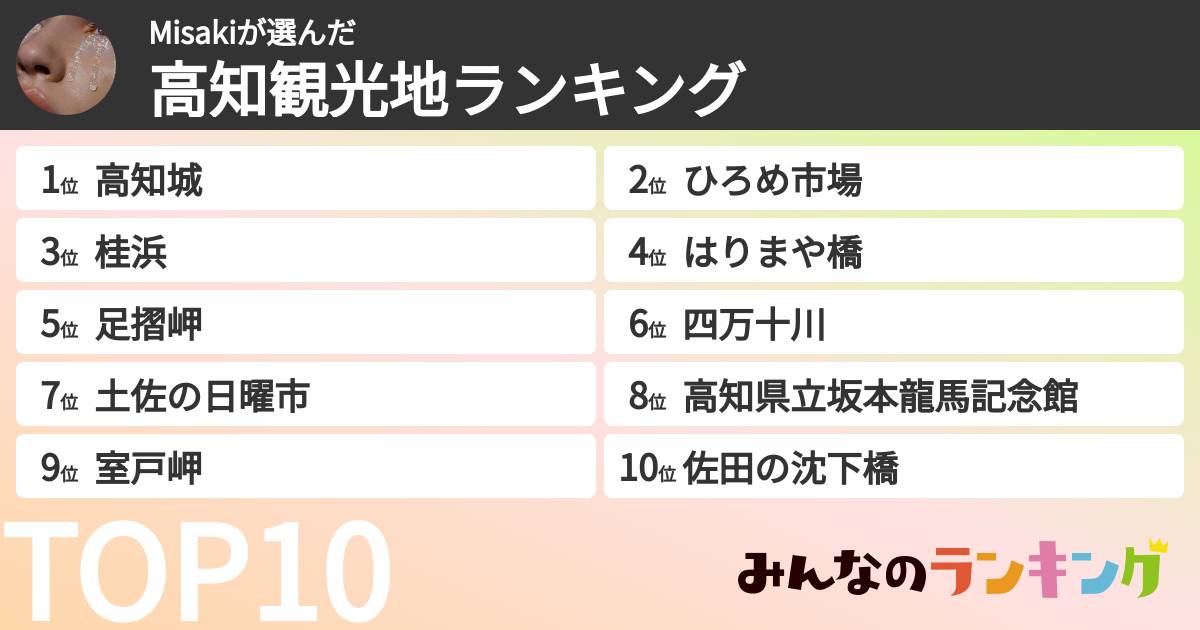 Misakiが選んだ
高知観光地ランキング

1位 高知城
2位 ひろめ市場
3位 桂浜
4位 はりまや橋
5位 足摺岬
6位 四万十川
7位 土佐の日曜市
8位 高知県立坂本龍馬記念館
9位 室戸岬
10位 佐田の沈下橋

TOP10

みんなのランキング